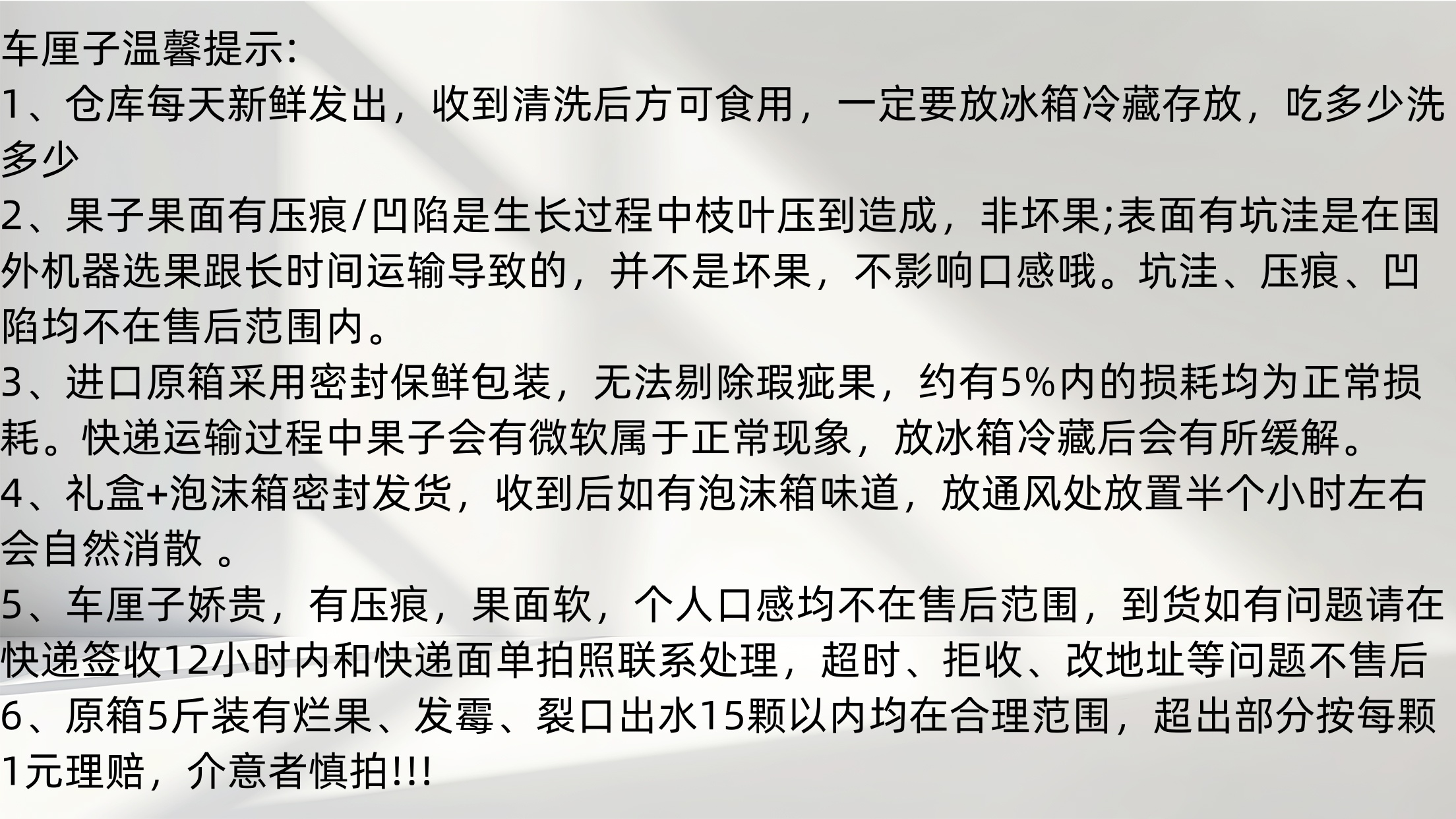 车厘子温馨提示:

1、仓库每天新鲜发出，收到清洗后方可食用，一定要放冰箱冷藏存放，吃多少洗多少

2、果子果面有压痕/凹陷是生长过程中枝叶压到造成，非坏果;表面有坑洼是在国外机器选果跟长时间运输导致的，并不是坏果，不影响口感哦。坑洼、压痕、凹陷均不在售后范围内。

3、进口原箱采用密封保鲜包装，无法剔除瑕疵果，约有5%内的损耗均为正常损耗。快递运输过程中果子会有微软属于正常现象，放冰箱冷藏后会有所缓解。

4、礼盒+泡沫箱密封发货，收到后如有泡沫箱味道，放通风处放置半个小时左右会自然消散。

5、车厘子娇贵，有压痕，果面软，个人口感均不在售后范围，到货如有问题请在快递签收12小时内和快递面单拍照联系处理，超时、拒收、改地址等问题不售后

6、原箱5斤装有烂果、发霉、裂口出水15颗以内均在合理范围，超出部分按每颗1元理赔，介意者慎拍!!!